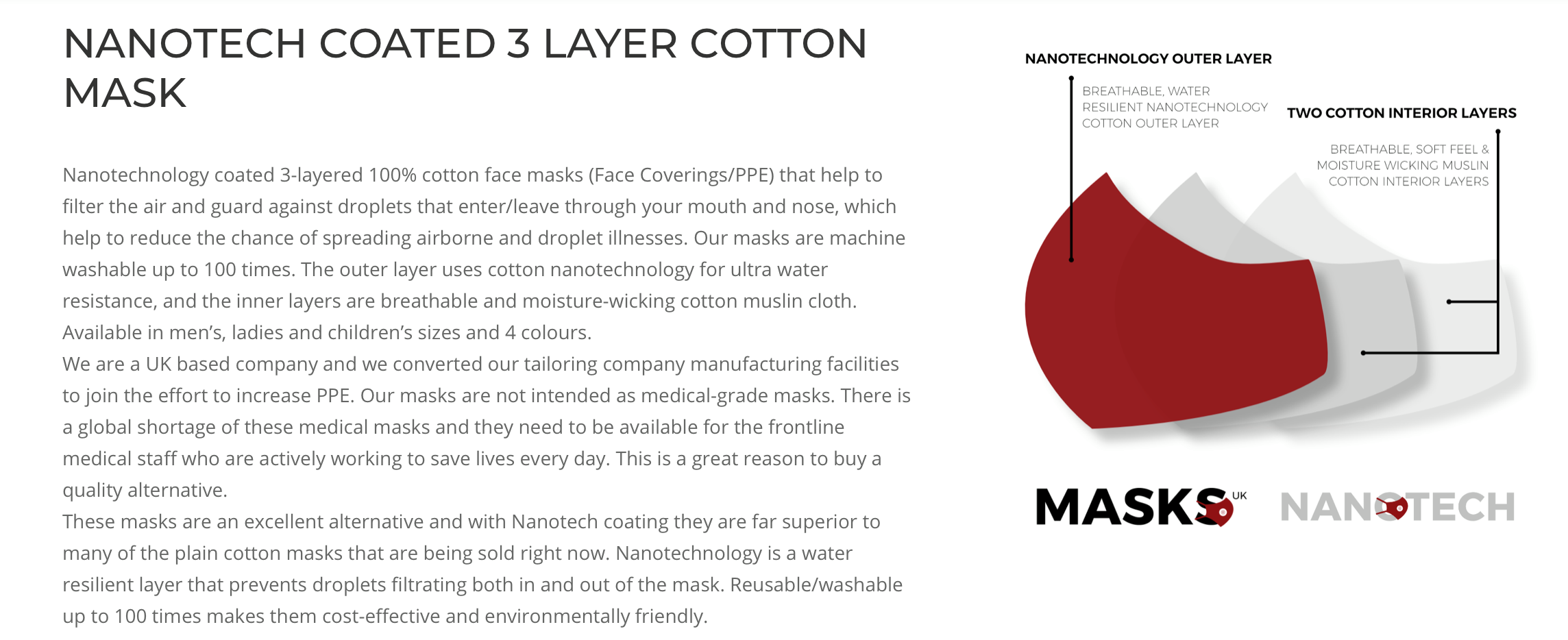 NANOTECH COATED 3 LAYER COTTON MASK

Nanotechnology coated 3-layered 100% cotton face masks (Face Coverings/PPE) that help to filter the air and guard against droplets that enter/leave through your mouth and nose, which help to reduce the chance of spreading airborne and droplet illnesses. Our masks are machine washable up to 100 times. The outer layer uses cotton nanotechnology for ultra water resistance, and the inner layers are breathable and moisture-wicking cotton muslin cloth. Available in men's, ladies and children's sizes and 4 colours.

We are a UK based company and we converted our tailoring company manufacturing facilities to join the effort to increase PPE. Our masks are not intended as medical-grade masks. There is a global shortage of these medical masks and they need to be available for the frontline medical staff who are actively working to save lives every day. This is a great reason to buy a quality alternative.

These masks are an excellent alternative and with Nanotech coating they are far superior to many of the plain cotton masks that are being sold right now. Nanotechnology is a water resilient layer that prevents droplets filtrating both in and out of the mask. Reusable/washable up to 100 times makes them cost-effective and environmentally friendly.

NANOTECHNOLOGY OUTER LAYER

BREATHABLE, WATER RESILIENT NANOTECHNOLOGY COTTON OUTER LAYER

TWO COTTON INTERIOR LAYERS

BREATHABLE, SOFT FEEL & MOISTURE WICKING MUSLIN COTTON INTERIOR LAYERS

MASKS UK

NANOTECH